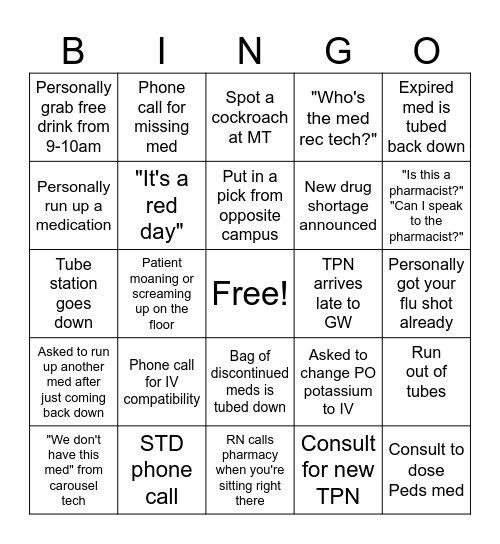 | B | I | N | G | O |
|---|---|---|---|---|
| Personally grab free drink from 9-10am | Phone call for missing med | Spot a cockroach at MT | "Who's the med rec tech?" | Expired med is tubed back down |
| Personally run up a medication | "It's a red day" | Put in a pick from opposite campus | New drug shortage announced | "Is this a pharmacist?" "Can I speak to the pharmacist?" |
| Tube station goes down | Patient moaning or screaming up on the floor | Free! | TPN arrives late to GW | Personally got your flu shot already |
| Asked to run up another med after just coming back down | Phone call for IV compatibility | Bag of discontinued meds is tubed down | Asked to change PO potassium to IV | Run out of tubes |
| "We don't have this med" from carousel tech | STD phone call | RN calls pharmacy when you're sitting right there | Consult for new TPN | Consult to dose Peds med |